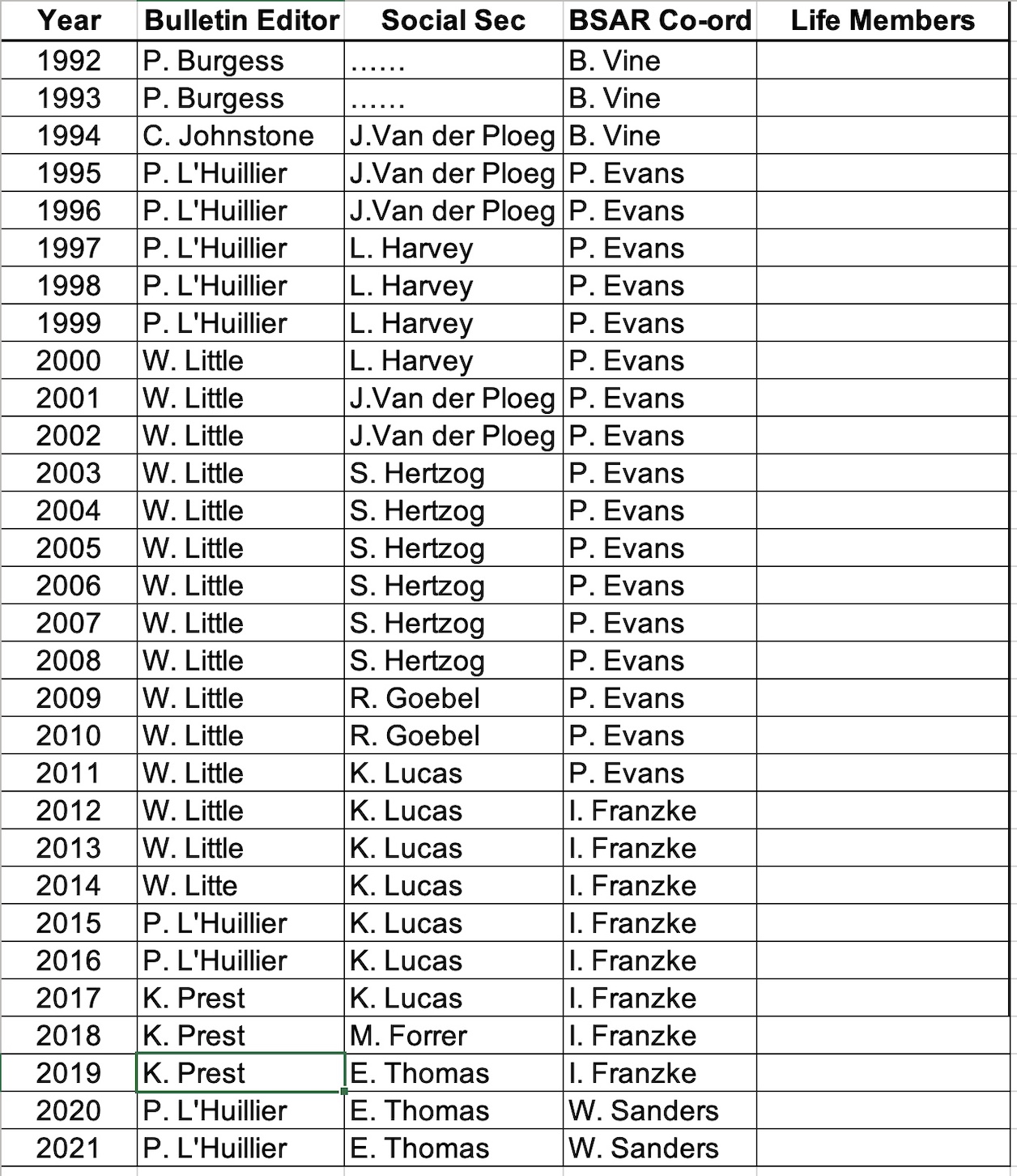 | Year | Bulletin Editor | Social Sec | BSAR Co-ord | Life Members |
|---|---|---|---|---|
| 1992 | P. Burgess | …… | B. Vine | |
| 1993 | P. Burgess | …… | B. Vine | |
| 1994 | C. Johnstone | J.Van der Ploeg | B. Vine | |
| 1995 | P. L'Huillier | J.Van der Ploeg | P. Evans | |
| 1996 | P. L'Huillier | J.Van der Ploeg | P. Evans | |
| 1997 | P. L'Huillier | L. Harvey | P. Evans | |
| 1998 | P. L'Huillier | L. Harvey | P. Evans | |
| 1999 | P. L'Huillier | L. Harvey | P. Evans | |
| 2000 | W. Little | L. Harvey | P. Evans | |
| 2001 | W. Little | J.Van der Ploeg | P. Evans | |
| 2002 | W. Little | J.Van der Ploeg | P. Evans | |
| 2003 | W. Little | S. Hertzog | P. Evans | |
| 2004 | W. Little | S. Hertzog | P. Evans | |
| 2005 | W. Little | S. Hertzog | P. Evans | |
| 2006 | W. Little | S. Hertzog | P. Evans | |
| 2007 | W. Little | S. Hertzog | P. Evans | |
| 2008 | W. Little | S. Hertzog | P. Evans | |
| 2009 | W. Little | R. Goebel | P. Evans | |
| 2010 | W. Little | R. Goebel | P. Evans | |
| 2011 | W. Little | K. Lucas | P. Evans | |
| 2012 | W. Little | K. Lucas | I. Franzke | |
| 2013 | W. Little | K. Lucas | I. Franzke | |
| 2014 | W. Litte | K. Lucas | I. Franzke | |
| 2015 | P. L'Huillier | K. Lucas | I. Franzke | |
| 2016 | P. L'Huillier | K. Lucas | I. Franzke | |
| 2017 | K. Prest | K. Lucas | I. Franzke | |
| 2018 | K. Prest | M. Forrer | I. Franzke | |
| 2019 | K. Prest | E. Thomas | I. Franzke | |
| 2020 | P. L'Huillier | E. Thomas | W. Sanders | |
| 2021 | P. L'Huillier | E. Thomas | W. Sanders | |